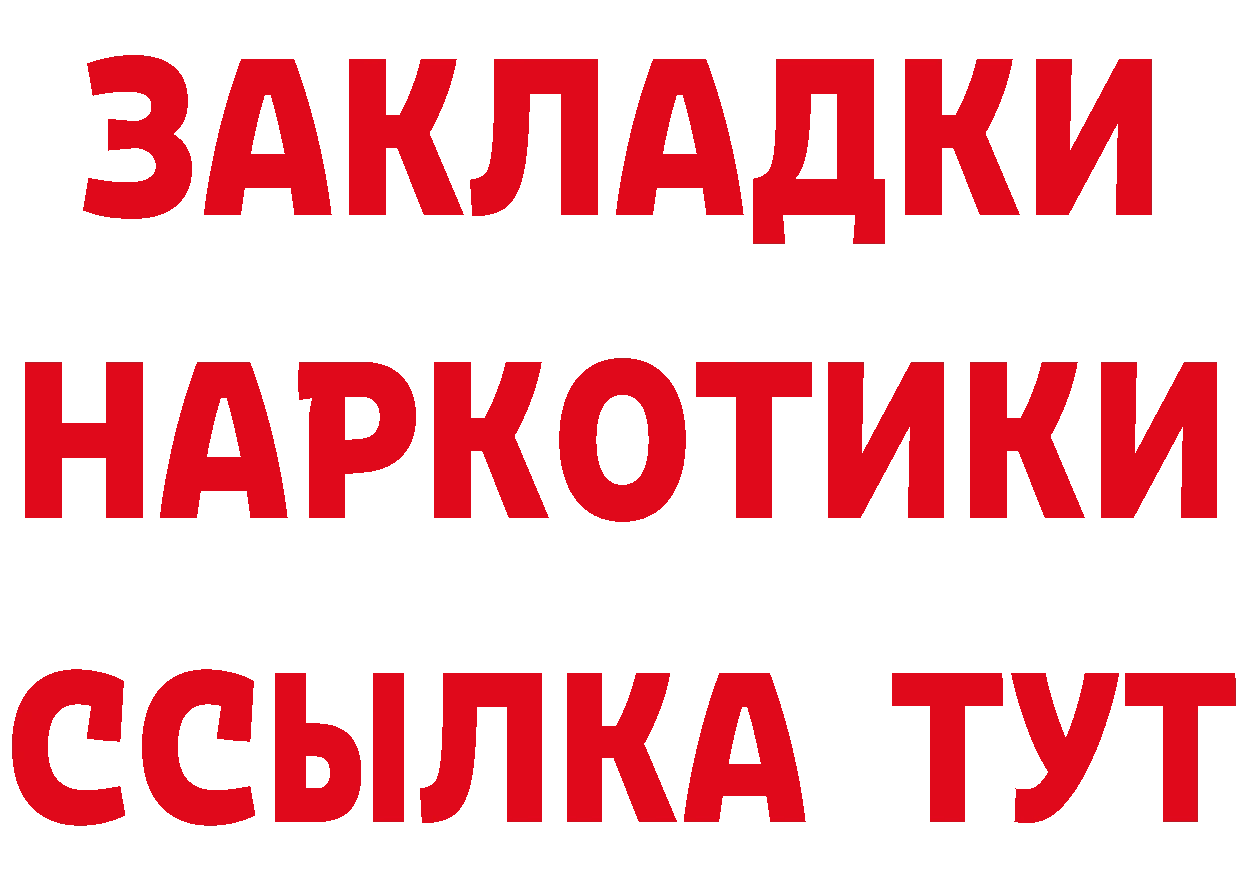 ЗАКЛАДКИ НАРКОТИКИ ССЫЛКА ТУТ